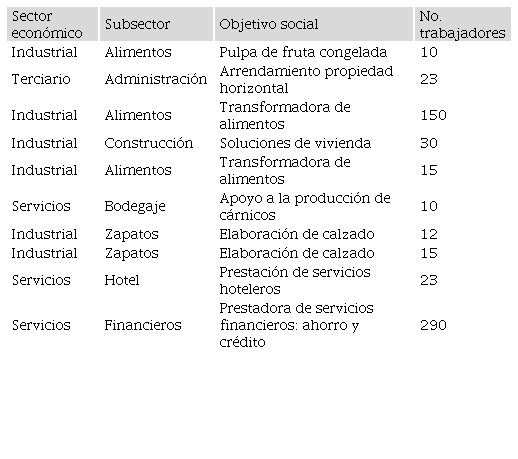 | Sector económico | Subsector | Objetivo social | No. trabajadores |
|---|---|---|---|
| Industrial | Alimentos | Pulpa de fruta congelada | 10 |
| Terciario | Administración | Arrendamiento propiedad horizontal | 23 |
| Industrial | Alimentos | Transformadora de alimentos | 150 |
| Industrial | Construcción | Soluciones de vivienda | 30 |
| Industrial | Alimentos | Transformadora de alimentos | 15 |
| Servicios | Bodegaje | Apoyo a la producción de cárnicos | 10 |
| Industrial | Zapatos | Elaboración de calzado | 12 |
| Industrial | Zapatos | Elaboración de calzado | 15 |
| Servicios | Hotel | Prestación de servicios hoteleros | 23 |
| Servicios | Financieros | Prestadora de servicios financieros: ahorro y crédito | 290 |